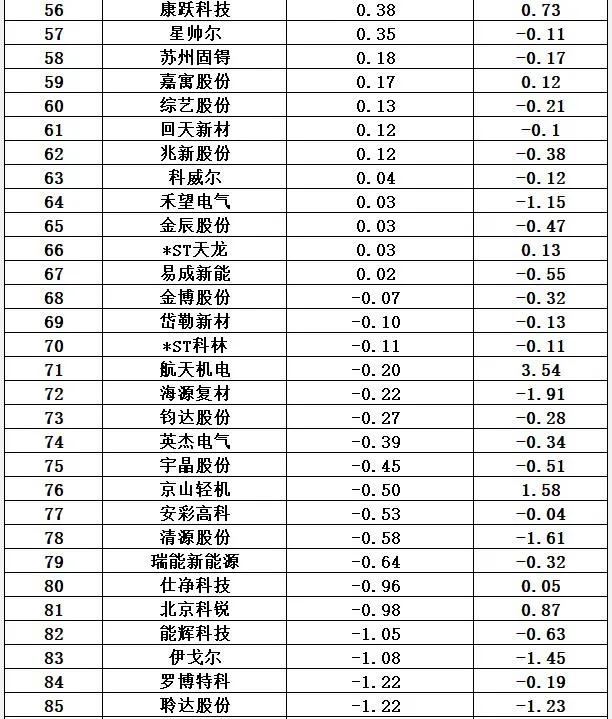 | 56 | 康跃科技 | 0.38 | 0.73 |
|---|---|---|---|
| 57 | 星帅尔 | 0.35 | -0.11 |
| 58 | 苏州固锝 | 0.18 | -0.17 |
| 59 | 嘉寓股份 | 0.17 | 0.12 |
| 60 | 综艺股份 | 0.13 | -0.21 |
| 61 | 回天新材 | 0.12 | -0.1 |
| 62 | 兆新股份 | 0.12 | -0.38 |
| 63 | 科威尔 | 0.04 | -0.12 |
| 64 | 禾望电气 | 0.03 | -1.15 |
| 65 | 金辰股份 | 0.03 | -0.47 |
| 66 | *ST天龙 | 0.03 | 0.13 |
| 67 | 易成新能 | 0.02 | -0.55 |
| 68 | 金博股份 | -0.07 | -0.32 |
| 69 | 岱勒新材 | -0.10 | -0.13 |
| 70 | *ST科林 | -0.11 | -0.11 |
| 71 | 航天机电 | -0.20 | 3.54 |
| 72 | 海源复材 | -0.22 | -1.91 |
| 73 | 钧达股份 | -0.27 | -0.28 |
| 74 | 英杰电气 | -0.39 | -0.34 |
| 75 | 宇晶股份 | -0.45 | -0.51 |
| 76 | 京山轻机 | -0.50 | 1.58 |
| 77 | 安彩高科 | -0.53 | -0.04 |
| 78 | 清源股份 | -0.58 | -1.61 |
| 79 | 瑞能新能源 | -0.64 | -0.32 |
| 80 | 仕净科技 | -0.96 | 0.05 |
| 81 | 北京科锐 | -0.98 | 0.87 |
| 82 | 能辉科技 | -1.05 | -0.63 |
| 83 | 伊戈尔 | -1.08 | -1.45 |
| 84 | 罗博特科 | -1.22 | -0.19 |
| 85 | 聆达股份 | -1.22 | -1.23 |